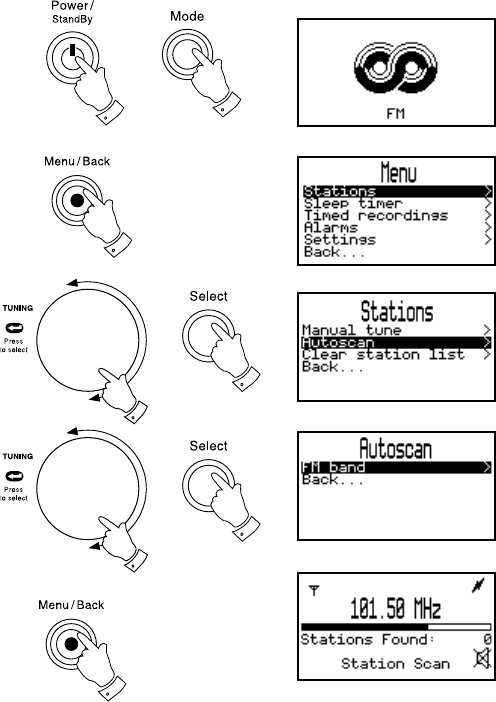 Power/
StandBy

Mode

FM

Menu/Back

Menu
Stations >
Sleep timer >
Timed recordings >
Alarms >
Settings >
Back...

TUNING
Press
to select

Select

Stations
Manual tune >
Autoscan >
Clear station list >
Back...

TUNING
Press
to select

Select

Autoscan
FM band >
Back...

Menu/Back

101.50 MHz
Stations Found: 0
Station Scan